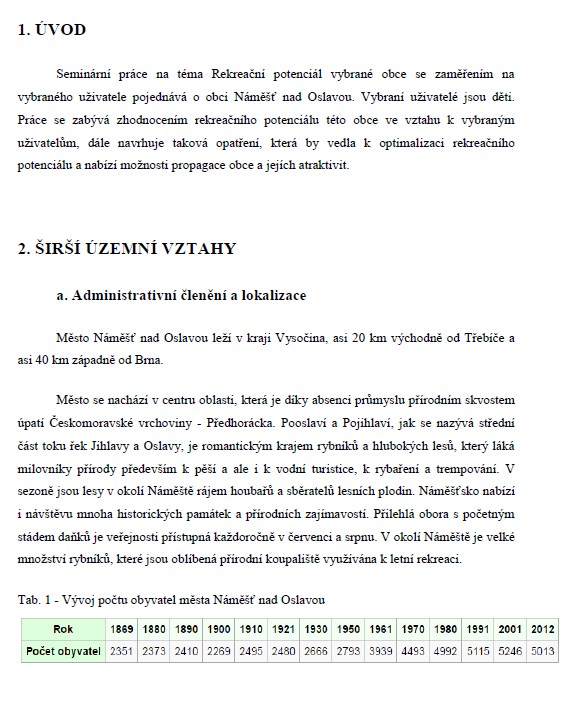 1. ÚVOD

Seminární práce na téma Rekreační potenciál vybrané obce se zaměřením na vybraného uživatele pojednává o obci Náměšť nad Oslavou. Vybraní uživatelé jsou děti. Práce se zabývá zhodnocením rekreačního potenciálu této obce ve vztahu k vybraným uživatelům, dále navrhuje taková opatření, která by vedla k optimalizaci rekreačního potenciálu a nabízí možnosti propagace obce a jejích atraktivit.

2. ŠIRŠÍ ÚZEMNÍ VZTAHY

a. Administrativní členění a lokalizace

Město Náměšť nad Oslavou leží v kraji Vysočina, asi 20 km východně od Třebíče a asi 40 km západně od Brna.

Město se nachází v centru oblasti, která je díky absenci průmyslu přírodním skvostem úpatí Českomoravské vrchoviny - Předhorácka. Pooslaví a Pojihlaví, jak se nazývá střední část toku řek Jihlavy a Oslavy, je romantickým krajem rybníků a hlubokých lesů, který láká milovníky přírody především k pěší a ale i k vodní turistice, k rybaření a trempování. V sezoně jsou lesy v okolí Náměště rájem houbařů a sběratelů lesních plodin. Náměšťsko nabízí i návštěvu mnoha historických památek a přírodních zajímavostí. Přilehlá obora s početným stádem daňků je veřejnosti přístupná každoročně v červenci a srpnu. V okolí Náměště je velké množství rybníků, které jsou oblíbená přírodní koupaliště využívána k letní rekreaci.

Tab. 1 - Vývoj počtu obyvatel města Náměšť nad Oslavou

| Rok | 1869 | 1880 | 1890 | 1900 | 1910 | 1921 | 1930 | 1950 | 1961 | 1970 | 1980 | 1991 | 2001 | 2012 |
|---|---|---|---|---|---|---|---|---|---|---|---|---|---|---|
| Počet obyvatel | 2351 | 2373 | 2410 | 2269 | 2495 | 2480 | 2666 | 2793 | 3939 | 4493 | 4992 | 5115 | 5246 | 5013 |